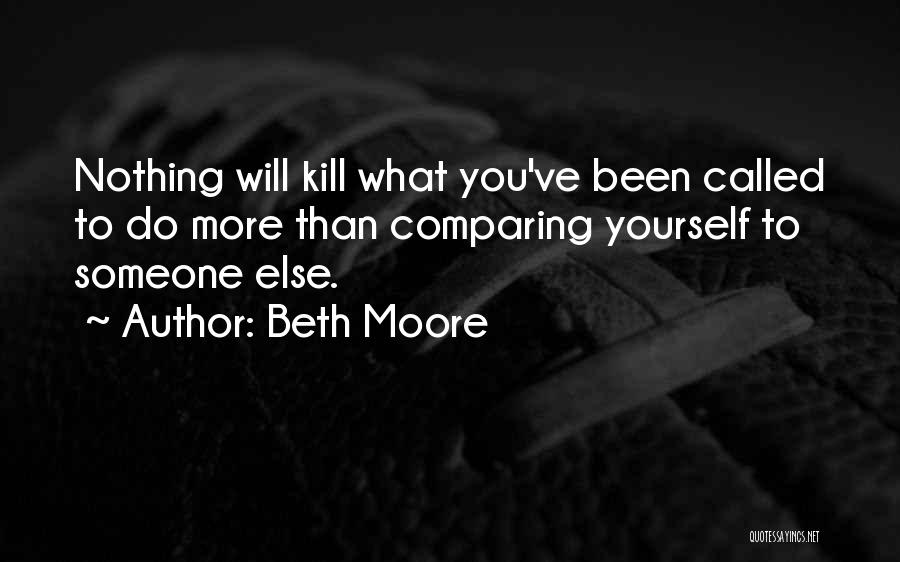 Nothing will kill what you've been called to do more than comparing yourself to someone else.

~ Author: Beth Moore

QUOTESSAYINGS.NET